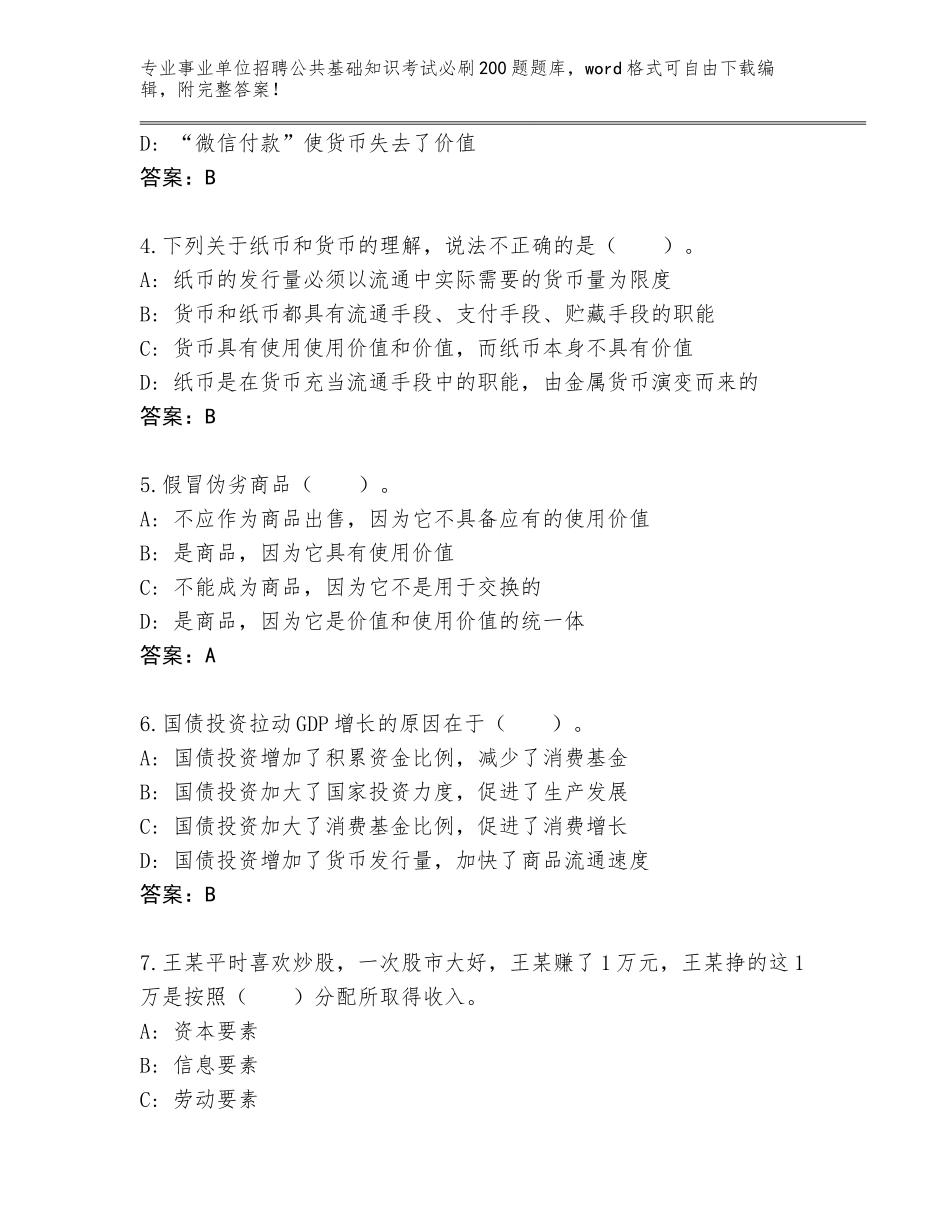 专业事业单位招聘公共基础知识考试必刷200题题库，word格式可自由下载编辑，附完整答案！

D：“微信付款”使货币失去了价值
答案：B

4.下列关于纸币和货币的理解，说法不正确的是（　　）。
A：纸币的发行量必须以流通中实际需要的货币量为限度
B：货币和纸币都具有流通手段、支付手段、贮藏手段的职能
C：货币具有使用使用价值和价值，而纸币本身不具有价值
D：纸币是在货币充当流通手段中的职能，由金属货币演变而来的
答案：B

5.假冒伪劣商品（　　）。
A：不应作为商品出售，因为它不具备应有的使用价值
B：是商品，因为它具有使用价值
C：不能成为商品，因为它不是用于交换的
D：是商品，因为它是价值和使用价值的统一体
答案：A

6.国债投资拉动GDP增长的原因在于（　　）。
A：国债投资增加了积累资金比例，减少了消费基金
B：国债投资加大了国家投资力度，促进了生产发展
C：国债投资加大了消费基金比例，促进了消费增长
D：国债投资增加了货币发行量，加快了商品流通速度
答案：B

7.王某平时喜欢炒股，一次股市大好，王某赚了1万元，王某挣的这1万是按照（　　）分配所取得收入。
A：资本要素
B：信息要素
C：劳动要素